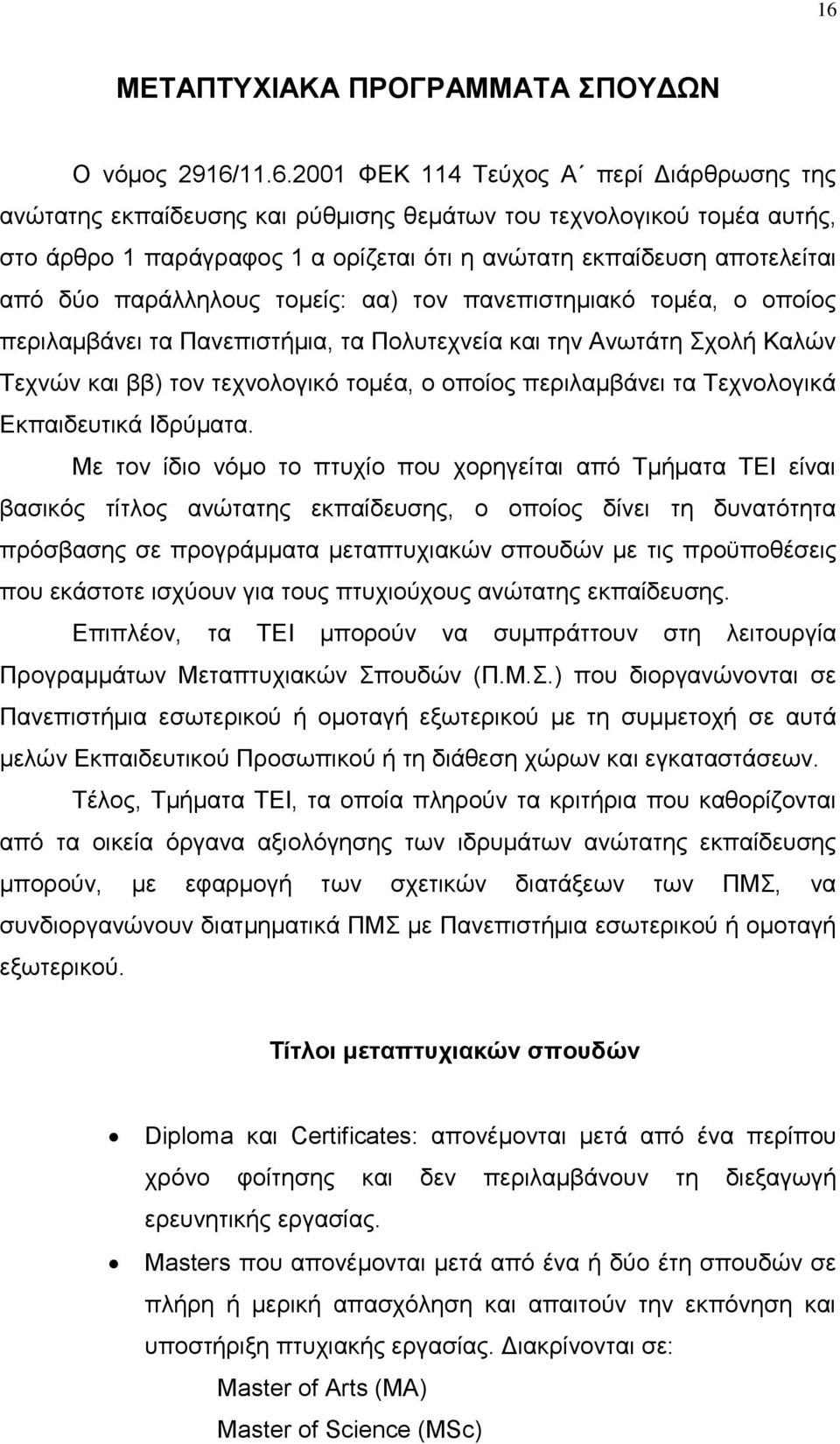 16

ΜΕΤΑΠΤΥΧΙΑΚΑ ΠΡΟΓΡΑΜΜΑΤΑ ΣΠΟΥΔΩΝ

Ο νόμος 2916/11.6.2001 ΦΕΚ 114 Τεύχος Α΄ περί Διάρθρωσης της ανώτατης εκπαίδευσης και ρύθμισης θεμάτων του τεχνολογικού τομέα αυτής, στο άρθρο 1 παράγραφος 1 α ορίζεται ότι η ανώτατη εκπαίδευση αποτελείται από δύο παράλληλους τομείς: αα) τον πανεπιστημιακό τομέα, ο οποίος περιλαμβάνει τα Πανεπιστήμια, τα Πολυτεχνεία και την Ανωτάτη Σχολή Καλών Τεχνών και ββ) τον τεχνολογικό τομέα, ο οποίος περιλαμβάνει τα Τεχνολογικά Εκπαιδευτικά Ιδρύματα.

Με τον ίδιο νόμο το πτυχίο που χορηγείται από Τμήματα ΤΕΙ είναι βασικός τίτλος ανώτατης εκπαίδευσης, ο οποίος δίνει τη δυνατότητα πρόσβασης σε προγράμματα μεταπτυχιακών σπουδών με τις προϋποθέσεις που εκάστοτε ισχύουν για τους πτυχιούχους ανώτατης εκπαίδευσης.

Επιπλέον, τα ΤΕΙ μπορούν να συμπράττουν στη λειτουργία Προγραμμάτων Μεταπτυχιακών Σπουδών (Π.Μ.Σ.) που διοργανώνονται σε Πανεπιστήμια εσωτερικού ή ομοταγή εξωτερικού με τη συμμετοχή σε αυτά μελών Εκπαιδευτικού Προσωπικού ή τη διάθεση χώρων και εγκαταστάσεων.

Τέλος, Τμήματα ΤΕΙ, τα οποία πληρούν τα κριτήρια που καθορίζονται από τα οικεία όργανα αξιολόγησης των ιδρυμάτων ανώτατης εκπαίδευσης μπορούν, με εφαρμογή των σχετικών διατάξεων των ΠΜΣ, να συνδιοργανώνουν διατμηματικά ΠΜΣ με Πανεπιστήμια εσωτερικού ή ομοταγή εξωτερικού.

Τίτλοι μεταπτυχιακών σπουδών

• Diploma και Certificates: απονέμονται μετά από ένα περίπου χρόνο φοίτησης και δεν περιλαμβάνουν τη διεξαγωγή ερευνητικής εργασίας.

• Masters που απονέμονται μετά από ένα ή δύο έτη σπουδών σε πλήρη ή μερική απασχόληση και απαιτούν την εκπόνηση και υποστήριξη πτυχιακής εργασίας. Διακρίνονται σε:

Master of Arts (MA)

Master of Science (MSc)